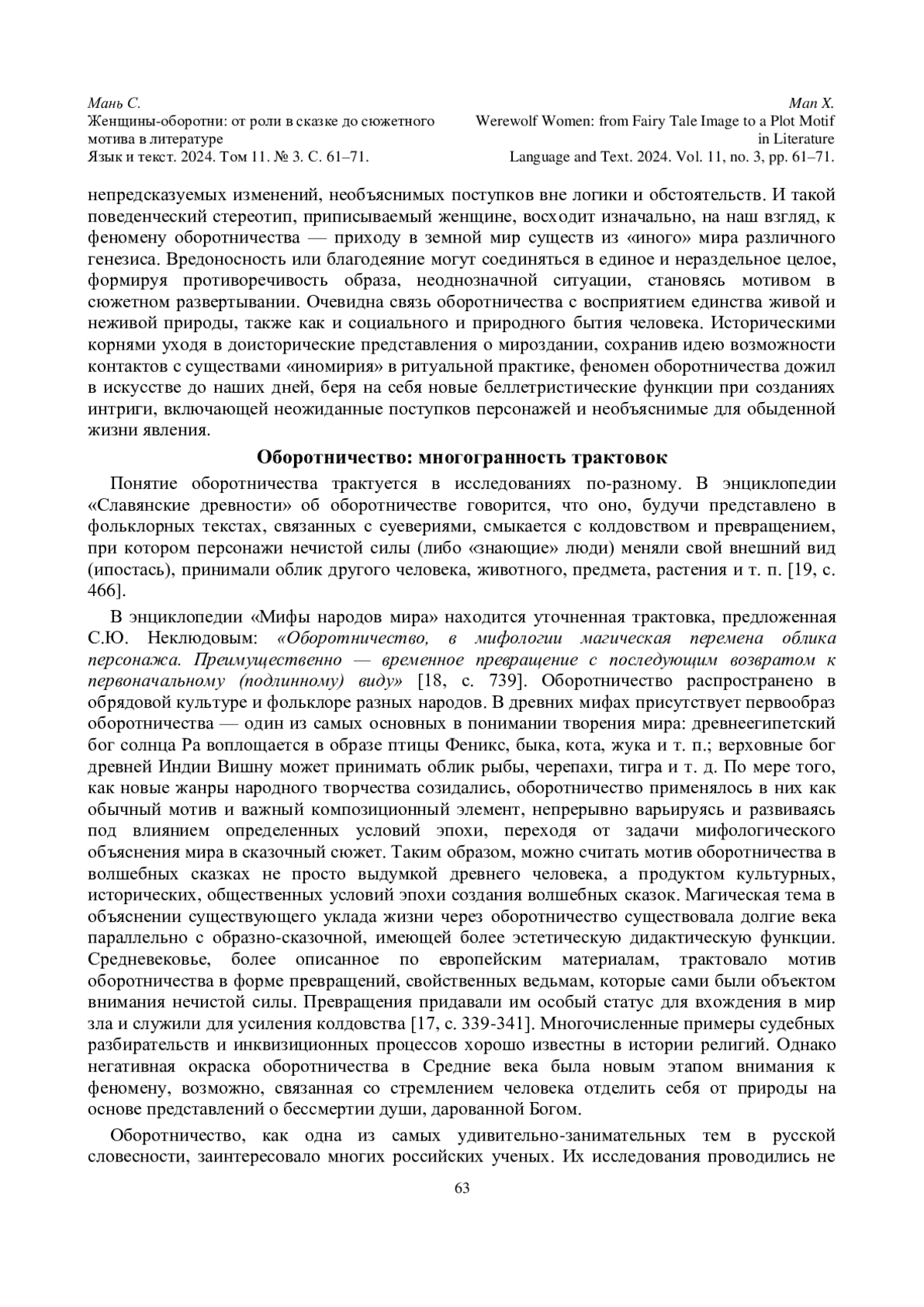 Мань С.
Женщины-оборотни: от роли в сказке до сюжетного мотива в литературе
Язык и текст. 2024. Том 11. № 3. С. 61–71.

Man X.
Werewolf Women: from Fairy Tale Image to a Plot Motif in Literature
Language and Text. 2024. Vol. 11, no. 3, pp. 61–71.

непредсказуемых изменений, необъяснимых поступков вне логики и обстоятельств. И такой поведенческий стереотип, приписываемый женщине, восходит изначально, на наш взгляд, к феномену оборотничества — приходу в земной мир существ из «иного» мира различного генезиса. Вредоносность или благодеяние могут соединяться в единое и нераздельное целое, формируя противоречивость образа, неоднозначной ситуации, становясь мотивом в сюжетном развертывании. Очевидна связь оборотничества с восприятием единства живой и неживой природы, также как и социального и природного бытия человека. Историческими корнями уходя в доисторические представления о мироздании, сохранив идею возможности контактов с существами «иномирия» в ритуальной практике, феномен оборотничества дожил в искусстве до наших дней, беря на себя новые беллетристические функции при созданиях интриги, включающей неожиданные поступков персонажей и необъяснимые для обыденной жизни явления.

Оборотничество: многогранность трактовок

Понятие оборотничества трактуется в исследованиях по-разному. В энциклопедии «Славянские древности» об оборотничестве говорится, что оно, будучи представлено в фольклорных текстах, связанных с суевериями, смыкается с колдовством и превращением, при котором персонажи нечистой силы (либо «знающие» люди) меняли свой внешний вид (ипостась), принимали облик другого человека, животного, предмета, растения и т. п. [19, с. 466].

В энциклопедии «Мифы народов мира» находится уточненная трактовка, предложенная С.Ю. Неклюдовым: «Оборотничество, в мифологии магическая перемена облика персонажа. Преимущественно — временное превращение с последующим возвратом к первоначальному (подлинному) виду» [18, с. 739]. Оборотничество распространено в обрядовой культуре и фольклоре разных народов. В древних мифах присутствует первообраз оборотничества — один из самых основных в понимании творения мира: древнеегипетский бог солнца Ра воплощается в образе птицы Феникс, быка, кота, жука и т. п.; верховные бог древней Индии Вишну может принимать облик рыбы, черепахи, тигра и т. д. По мере того, как новые жанры народного творчества созидались, оборотничество применялось в них как обычный мотив и важный композиционный элемент, непрерывно варьируясь и развиваясь под влиянием определенных условий эпохи, переходя от задачи мифологического объяснения мира в сказочный сюжет. Таким образом, можно считать мотив оборотничества в волшебных сказках не просто выдумкой древнего человека, а продуктом культурных, исторических, общественных условий эпохи создания волшебных сказок. Магическая тема в объяснении существующего уклада жизни через оборотничество существовала долгие века параллельно с образно-сказочной, имеющей более эстетическую дидактическую функции. Средневековье, более описанное по европейским материалам, трактовало мотив оборотничества в форме превращений, свойственных ведьмам, которые сами были объектом внимания нечистой силы. Превращения придавали им особый статус для вхождения в мир зла и служили для усиления колдовства [17, с. 339-341]. Многочисленные примеры судебных разбирательств и инквизиционных процессов хорошо известны в истории религий. Однако негативная окраска оборотничества в Средние века была новым этапом внимания к феномену, возможно, связанная со стремлением человека отделить себя от природы на основе представлений о бессмертии души, дарованной Богом.

Оборотничество, как одна из самых удивительно-занимательных тем в русской словесности, заинтересовало многих российских ученых. Их исследования проводились не

63